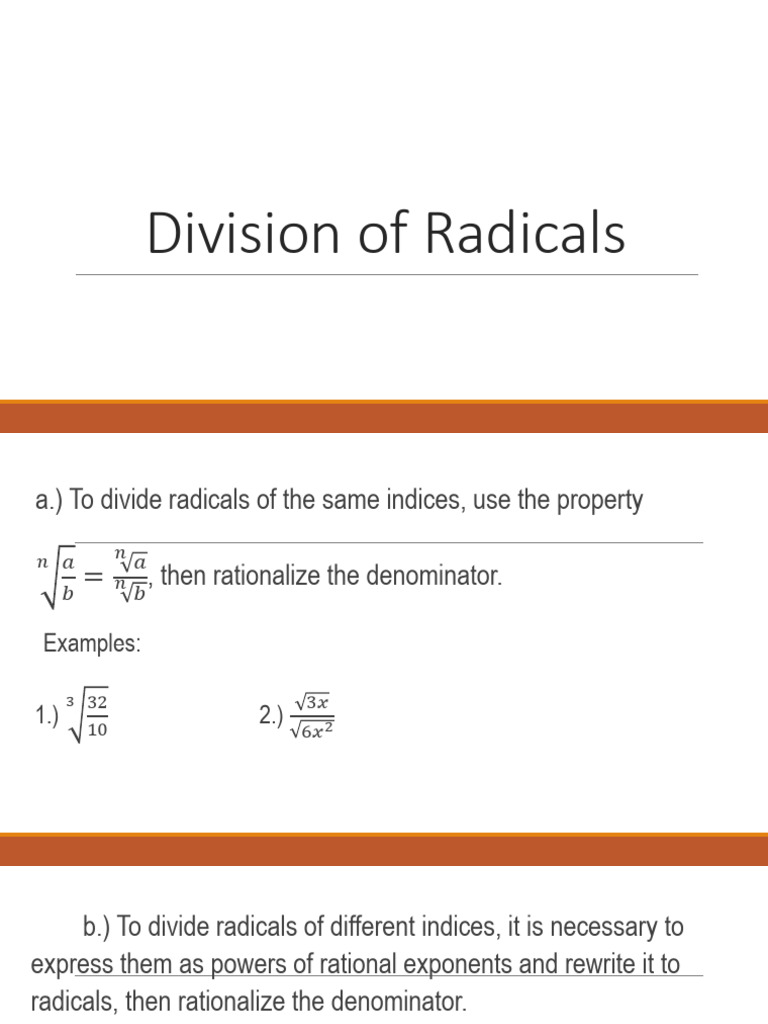 Division of Radicals

a.) To divide radicals of the same indices, use the property $\sqrt[n]{\frac{a}{b}} = \frac{\sqrt[n]{a}}{\sqrt[n]{b}}$, then rationalize the denominator.

Examples:

1.) $\sqrt[3]{\frac{32}{10}}$

2.) $\frac{\sqrt{3x}}{\sqrt{6x^2}}$

b.) To divide radicals of different indices, it is necessary to express them as powers of rational exponents and rewrite it to radicals, then rationalize the denominator.